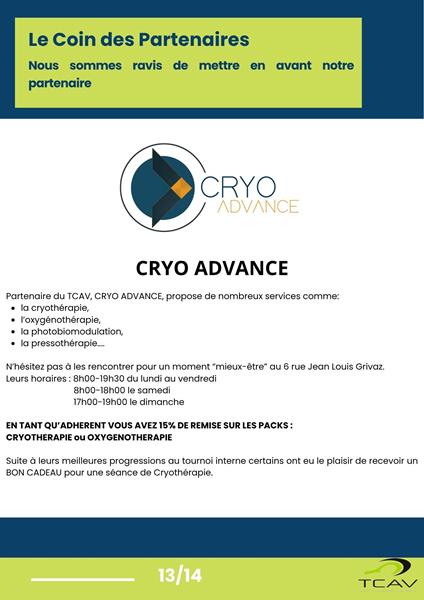 Le Coin des Partenaires

Nous sommes ravis de mettre en avant notre partenaire

CRYO ADVANCE

CRYO ADVANCE

Partenaire du TCAV, CRYO ADVANCE, propose de nombreux services comme:
- la cryothérapie,
- l'oxygénothérapie,
- la photobiomodulation,
- la pressothérapie....

N'hésitez pas à les rencontrer pour un moment "mieux-être" au 6 rue Jean Louis Grivaz.
Leurs horaires : 8h00-19h30 du lundi au vendredi
8h00-18h00 le samedi
17h00-19h00 le dimanche

EN TANT QU'ADHERENT VOUS AVEZ 15% DE REMISE SUR LES PACKS : CRYOTHERAPIE ou OXYGENOTHERAPIE

Suite à leurs meilleures progressions au tournoi interne certains ont eu le plaisir de recevoir un BON CADEAU pour une séance de Cryothérapie.

13/14

TCAV